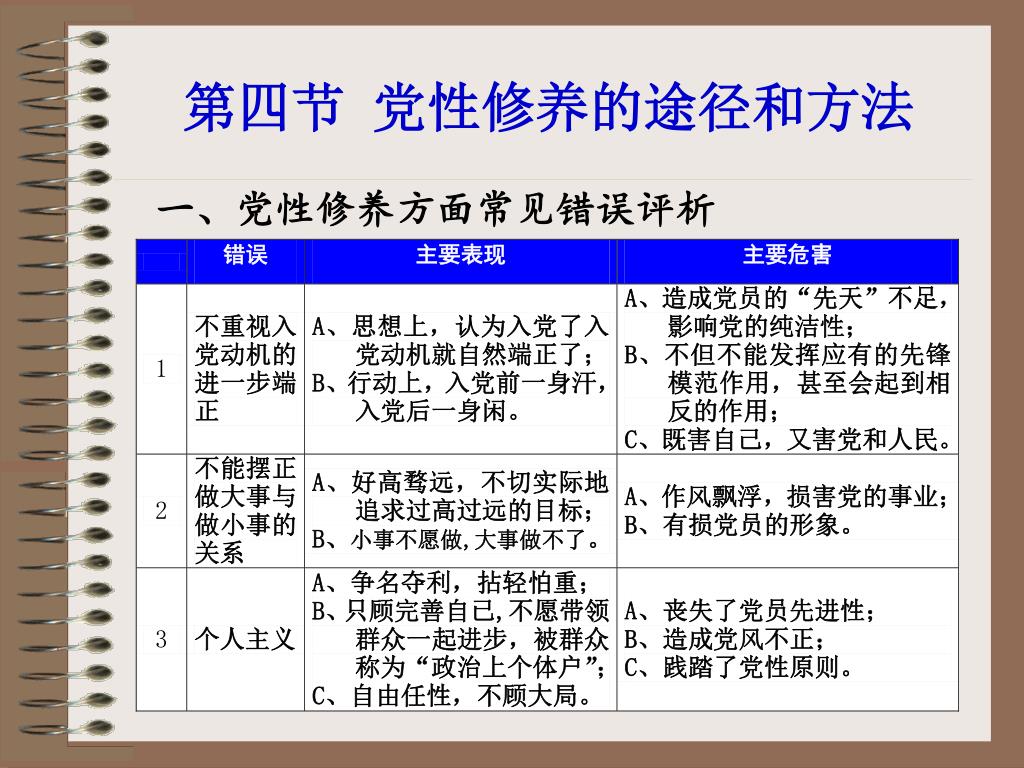 第四节 党性修养的途径和方法

一、党性修养方面常见错误评析

|  | 错误 | 主要表现 | 主要危害 |
|---|---|---|---|
| 1 | 不重视入党动机的进一步端正 | A、思想上，认为入党了入党动机就自然端正了；B、行动上，入党前一身汗，入党后一身闲。 | A、造成党员的“先天”不足，影响党的纯洁性；B、不但不能发挥应有的先锋模范作用，甚至会起到相反的作用；C、既害自己，又害党和人民。 |
| 2 | 不能摆正做大事与做小事的关系 | A、好高骛远，不切实际地追求过高过远的目标；B、小事不愿做,大事做不了。 | A、作风飘浮，损害党的事业；B、有损党员的形象。 |
| 3 | 个人主义 | A、争名夺利，拈轻怕重；B、只顾完善自己,不愿带领群众一起进步，被群众称为“政治上个体户”；C、自由任性，不顾大局。 | A、丧失了党员先进性；B、造成党风不正；C、践踏了党性原则。 |